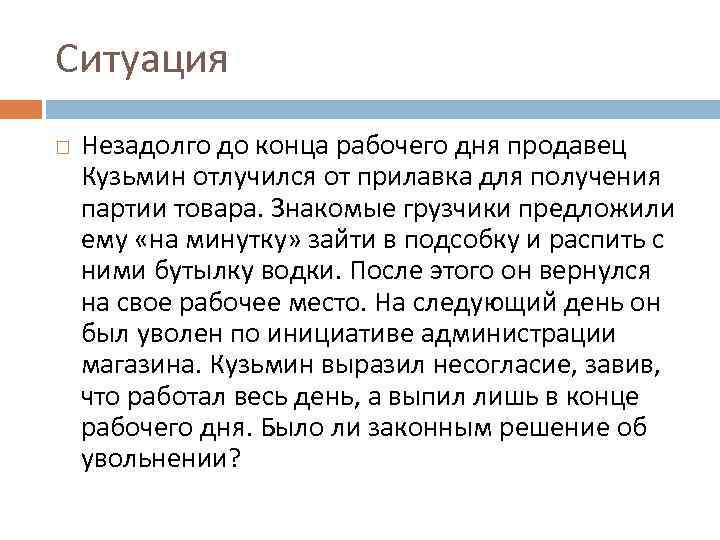 Ситуация

Незадолго до конца рабочего дня продавец Кузьмин отлучился от прилавка для получения партии товара. Знакомые грузчики предложили ему «на минутку» зайти в подсобку и распить с ними бутылку водки. После этого он вернулся на свое рабочее место. На следующий день он был уволен по инициативе администрации магазина. Кузьмин выразил несогласие, завив, что работал весь день, а выпил лишь в конце рабочего дня. Было ли законным решение об увольнении?